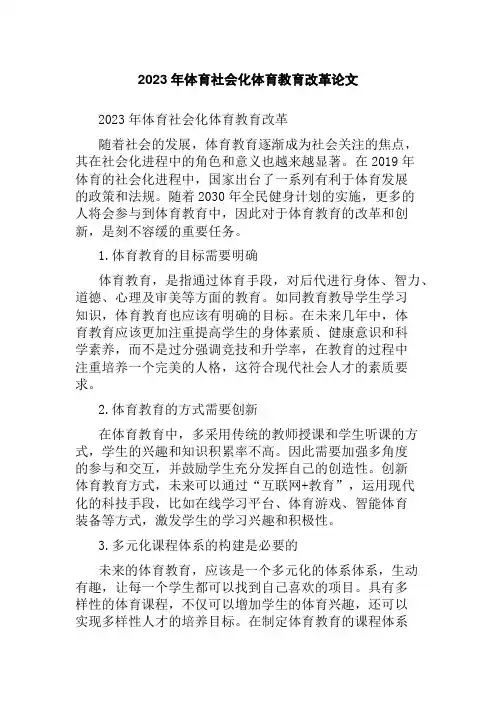 2023年体育社会化体育教育改革论文

2023年体育社会化体育教育改革

随着社会的发展，体育教育逐渐成为社会关注的焦点，其在社会化进程中的角色和意义也越来越显著。在2019年体育的社会化进程中，国家出台了一系列有利于体育发展的政策和法规。随着2030年全民健身计划的实施，更多的人将会参与到体育教育中，因此对于体育教育的改革和创新，是刻不容缓的重要任务。

1.体育教育的目标需要明确

体育教育，是指通过体育手段，对后代进行身体、智力、道德、心理及审美等方面的教育。如同教育教导学生学习知识，体育教育也应该有明确的目标。在未来几年中，体育教育应该更加注重提高学生的身体素质、健康意识和科学素养，而不是过分强调竞技和升学率，在教育的过程中注重培养一个完美的人格，这符合现代社会人才的素质要求。

2.体育教育的方式需要创新

在体育教育中，多采用传统的教师授课和学生听课的方式，学生的兴趣和知识积累率不高。因此需要加强多角度的参与和交互，并鼓励学生充分发挥自己的创造性。创新体育教育方式，未来可以通过“互联网+教育”，运用现代化的科技手段，比如在线学习平台、体育游戏、智能体育装备等方式，激发学生的学习兴趣和积极性。

3.多元化课程体系的构建是必要的

未来的体育教育，应该是一个多元化的体系体系，生动有趣，让每一个学生都可以找到自己喜欢的项目。具有多样性的体育课程，不仅可以增加学生的体育兴趣，还可以实现多样性人才的培养目标。在制定体育教育的课程体系